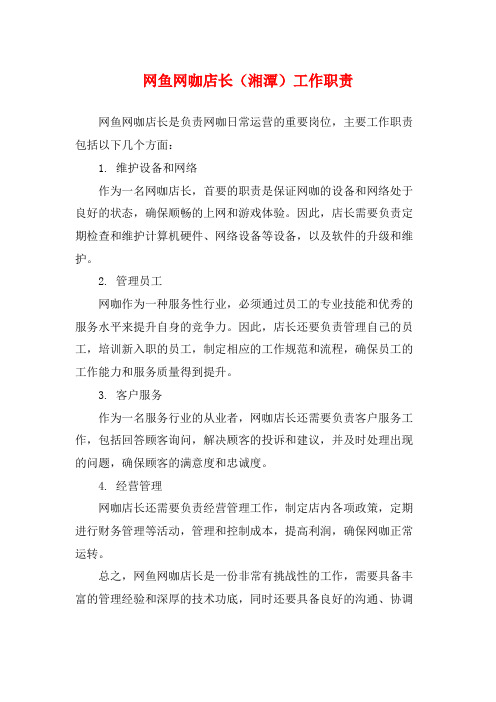 网鱼网咖店长（湘潭）工作职责

网鱼网咖店长是负责网咖日常运营的重要岗位，主要工作职责包括以下几个方面：

1. 维护设备和网络

作为一名网咖店长，首要的职责是保证网咖的设备和网络处于良好的状态，确保顺畅的上网和游戏体验。因此，店长需要负责定期检查和维护计算机硬件、网络设备等设备，以及软件的升级和维护。

2. 管理员工

网咖作为一种服务性行业，必须通过员工的专业技能和优秀的服务水平来提升自身的竞争力。因此，店长还要负责管理自己的员工，培训新入职的员工，制定相应的工作规范和流程，确保员工的工作能力和服务质量得到提升。

3. 客户服务

作为一名服务行业的从业者，网咖店长还需要负责客户服务工作，包括回答顾客询问，解决顾客的投诉和建议，并及时处理出现的问题，确保顾客的满意度和忠诚度。

4. 经营管理

网咖店长还需要负责经营管理工作，制定店内各项政策，定期进行财务管理等活动，管理和控制成本，提高利润，确保网咖正常运转。

总之，网鱼网咖店长是一份非常有挑战性的工作，需要具备丰富的管理经验和深厚的技术功底，同时还要具备良好的沟通、协调